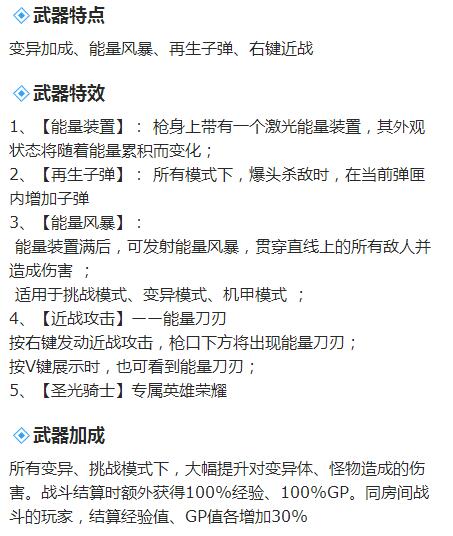 武器特点

变异加成、能量风暴、再生子弹、右键近战

武器特效

1、【能量装置】： 枪身上带有一个激光能量装置，其外观状态将随着能量累积而变化；
2、【再生子弹】： 所有模式下，爆头杀敌时，在当前弹匣内增加子弹
3、【能量风暴】：
能量装置满后，可发射能量风暴，贯穿直线上的所有敌人并造成伤害 ；
适用于挑战模式、变异模式、机甲模式 ；
4、【近战攻击】——能量刀刃
按右键发动近战攻击，枪口下方将出现能量刀刃；
按V键展示时，也可看到能量刀刃；
5、【圣光骑士】专属英雄荣耀

武器加成

所有变异、挑战模式下，大幅提升对变异体、怪物造成的伤害。战斗结算时额外获得100%经验、100%GP。同房间战斗的玩家，结算经验值、GP值各增加30%